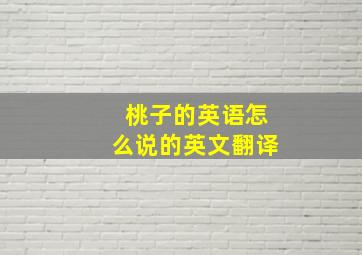 桃子的英语怎么说的英文翻译